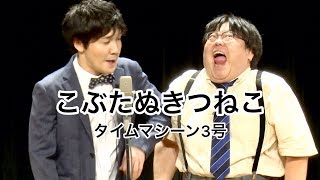 こぶたぬきつねこ
タイムマシーン3号